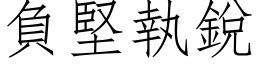 負堅執銳